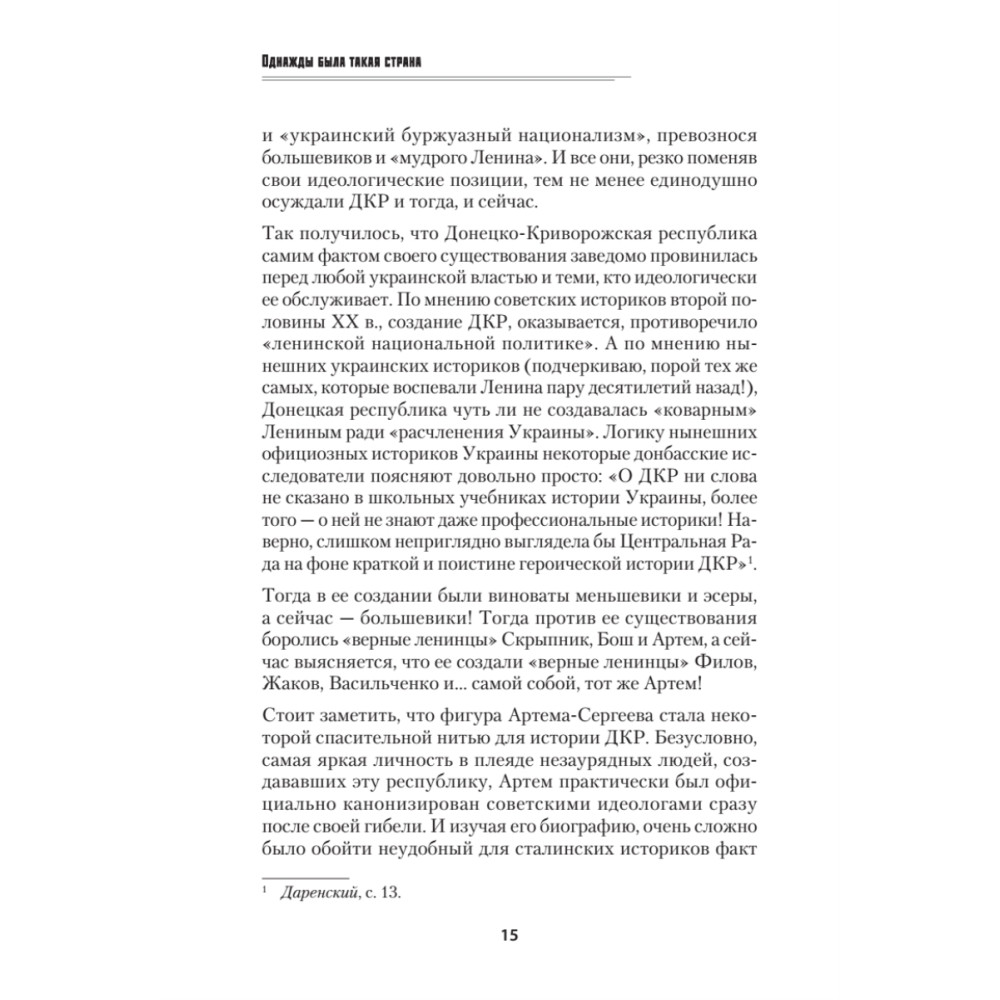 Однажды была такая страна

и «украинский буржуазный национализм», превознося большевиков и «мудрого Ленина». И все они, резко поменяв свои идеологические позиции, тем не менее единодушно осуждали ДКР и тогда, и сейчас.

Так получилось, что Донецко-Криворожская республика самим фактом своего существования заведомо провинилась перед любой украинской властью и теми, кто идеологически ее обслуживает. По мнению советских историков второй половины XX в., создание ДКР, оказывается, противоречило «ленинской национальной политике». А по мнению нынешних украинских историков (подчеркиваю, порой тех же самых, которые воспевали Ленина пару десятилетий назад!), Донецкая республика чуть ли не создавалась «коварным» Лениным ради «расчленения Украины». Логику нынешних официозных историков Украины некоторые донбасские исследователи поясняют довольно просто: «О ДКР ни слова не сказано в школьных учебниках истории Украины, более того — о ней не знают даже профессиональные историки! Наверно, слишком неприглядно выглядела бы Центральная Рада на фоне краткой и поистине героической истории ДКР»$^1$.

Тогда в ее создании были виноваты меньшевики и эсеры, а сейчас — большевики! Тогда против ее существования боролись «верные ленинцы» Скрыпник, Бош и Артем, а сейчас выясняется, что ее создали «верные ленинцы» Филов, Жаков, Васильченко и... самой собой, тот же Артем!

Стоит заметить, что фигура Артема-Сергеева стала некоторой спасительной нитью для истории ДКР. Безусловно, самая яркая личность в плеяде незаурядных людей, создававших эту республику, Артем практически был официально канонизирован советскими идеологами сразу после своей гибели. И изучая его биографию, очень сложно было обойти неудобный для сталинских историков факт

$^1$ Даренский, с. 13.

15